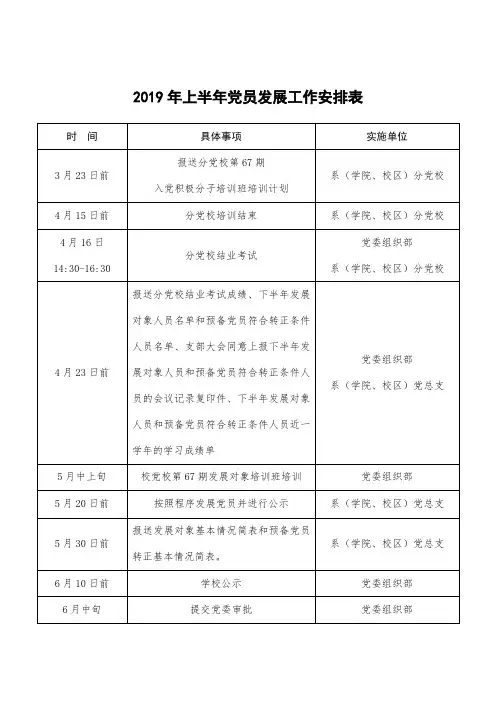 2019 年上半年党员发展工作安排表

| 时　间 | 具体事项 | 实施单位 |
|---|---|---|
| 3 月 23 日前 | 报送分党校第 67 期 入党积极分子培训班培训计划 | 系（学院、校区）分党校 |
| 4 月 15 日前 | 分党校培训结束 | 系（学院、校区）分党校 |
| 4 月 16 日 14:30-16:30 | 分党校结业考试 | 党委组织部 系（学院、校区）分党校 |
| 4 月 23 日前 | 报送分党校结业考试成绩、下半年发展对象人员名单和预备党员符合转正条件人员名单、支部大会同意上报下半年发展对象人员和预备党员符合转正条件人员的会议记录复印件、下半年发展对象人员和预备党员符合转正条件人员近一学年的学习成绩单 | 党委组织部 系（学院、校区）党总支 |
| 5 月中上旬 | 校党校第 67 期发展对象培训班培训 | 党委组织部 |
| 5 月 20 日前 | 按照程序发展党员并进行公示 | 系（学院、校区）党总支 |
| 5 月 30 日前 | 报送发展对象基本情况简表和预备党员转正基本情况简表。 | 系（学院、校区）党总支 |
| 6 月 10 日前 | 学校公示 | 党委组织部 |
| 6 月中旬 | 提交党委审批 | 党委组织部 |